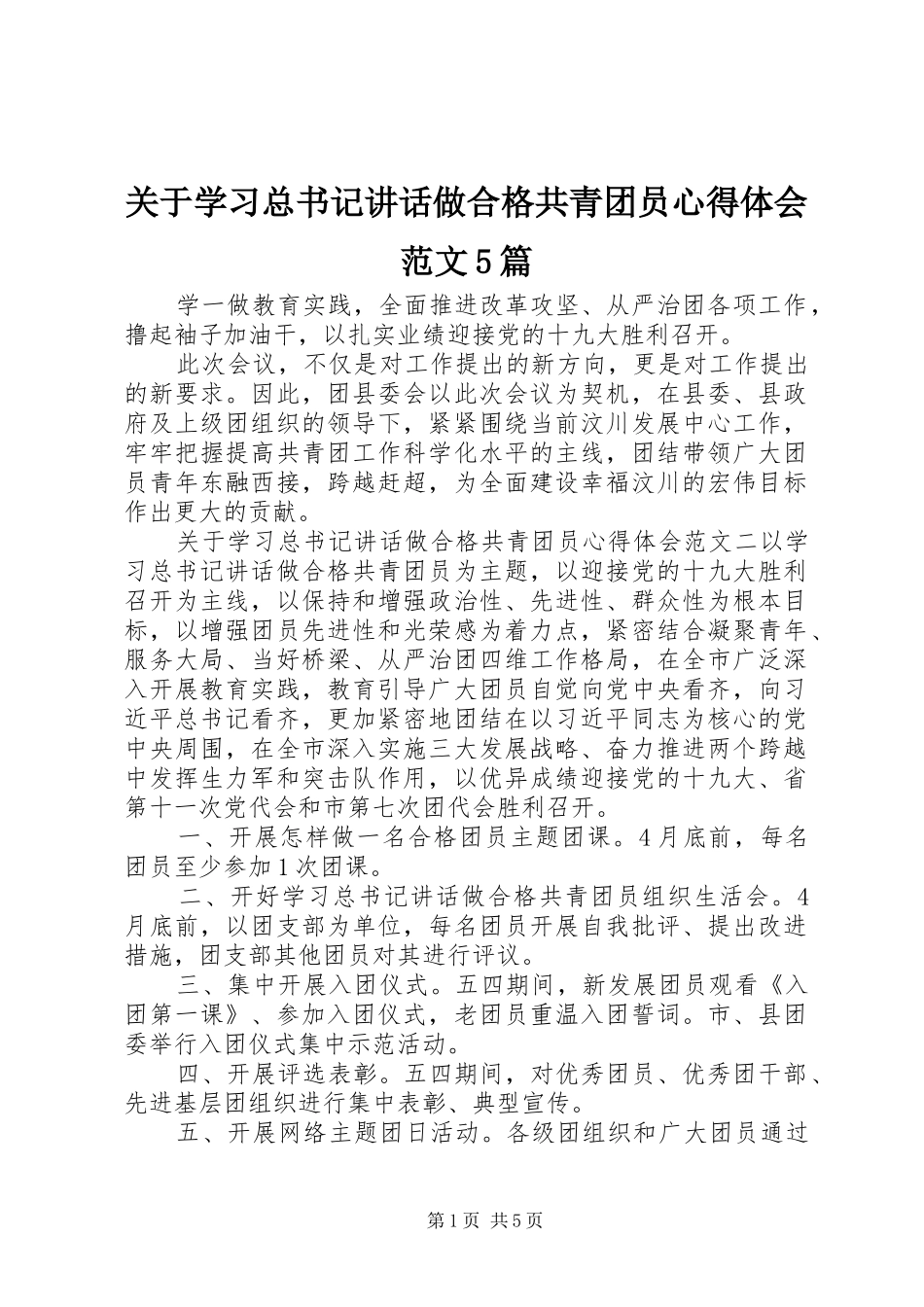 关于学习总书记讲话做合格共青团员心得体会范文5篇

学一做教育实践，全面推进改革攻坚、从严治团各项工作，撸起袖子加油干，以扎实业绩迎接党的十九大胜利召开。

此次会议，不仅是对工作提出的新方向，更是对工作提出的新要求。因此，团县委会以此次会议为契机，在县委、县政府及上级团组织的领导下，紧紧围绕当前汶川发展中心工作，牢牢把握提高共青团工作科学化水平的主线，团结带领广大团员青年东融西接，跨越赶超，为全面建设幸福汶川的宏伟目标作出更大的贡献。

关于学习总书记讲话做合格共青团员心得体会范文二以学习总书记讲话做合格共青团员为主题，以迎接党的十九大胜利召开为主线，以保持和增强政治性、先进性、群众性为根本目标，以增强团员先进性和光荣感为着力点，紧密结合凝聚青年、服务大局、当好桥梁、从严治团四维工作格局，在全市广泛深入开展教育实践，教育引导广大团员自觉向党中央看齐，向习近平总书记看齐，更加紧密地团结在以习近平同志为核心的党中央周围，在全市深入实施三大发展战略、奋力推进两个跨越中发挥生力军和突击队作用，以优异成绩迎接党的十九大、省第十一次党代会和市第七次团代会胜利召开。

一、开展怎样做一名合格团员主题团课。4月底前，每名团员至少参加1次团课。

二、开好学习总书记讲话做合格共青团员组织生活会。4月底前，以团支部为单位，每名团员开展自我批评、提出改进措施，团支部其他团员对其进行评议。

三、集中开展入团仪式。五四期间，新发展团员观看《入团第一课》、参加入团仪式，老团员重温入团誓词。市、县团委举行入团仪式集中示范活动。

四、开展评选表彰。五四期间，对优秀团员、优秀团干部、先进基层团组织进行集中表彰、典型宣传。

五、开展网络主题团日活动。各级团组织和广大团员通过

第1页 共5页